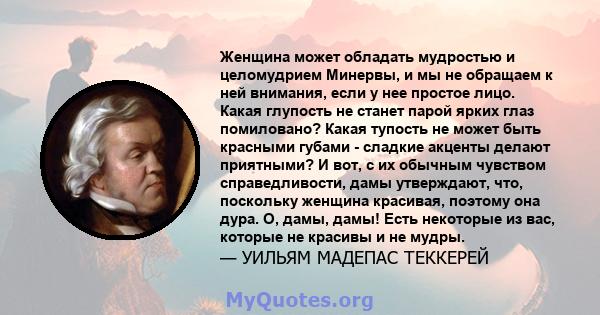 Женщина может обладать мудростью и целомудрием Минервы, и мы не обращаем к ней внимания, если у нее простое лицо. Какая глупость не станет парой ярких глаз помиловано? Какая тупость не может быть красными губами - сладкие акценты делают приятными? И вот, с их обычным чувством справедливости, дамы утверждают, что, поскольку женщина красивая, поэтому она дура. О, дамы, дамы! Есть некоторые из вас, которые не красивы и не мудры.
— УИЛЬЯМ МАДЕПАС ТЕККЕРЕЙ

MyQuotes.org